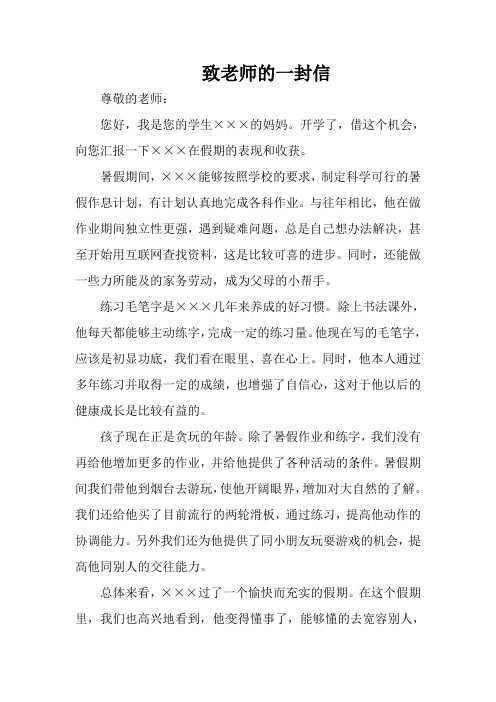 致老师的一封信

尊敬的老师：

您好，我是您的学生×××的妈妈。开学了，借这个机会，向您汇报一下×××在假期的表现和收获。

暑假期间，×××能够按照学校的要求，制定科学可行的暑假作息计划，有计划认真地完成各科作业。与往年相比，他在做作业期间独立性更强，遇到疑难问题，总是自己想办法解决，甚至开始用互联网查找资料，这是比较可喜的进步。同时，还能做一些力所能及的家务劳动，成为父母的小帮手。

练习毛笔字是×××几年来养成的好习惯。除上书法课外，他每天都能够主动练字，完成一定的练习量。他现在写的毛笔字，应该是初显功底，我们看在眼里、喜在心上。同时，他本人通过多年练习并取得一定的成绩，也增强了自信心，这对于他以后的健康成长是比较有益的。

孩子现在正是贪玩的年龄。除了暑假作业和练字，我们没有再给他增加更多的作业，并给他提供了各种活动的条件。暑假期间我们带他到烟台去游玩，使他开阔眼界，增加对大自然的了解。我们还给他买了目前流行的两轮滑板，通过练习，提高他动作的协调能力。另外我们还为他提供了同小朋友玩耍游戏的机会，提高他同别人的交往能力。

总体来看，×××过了一个愉快而充实的假期。在这个假期里，我们也高兴地看到，他变得懂事了，能够懂的去宽容别人，